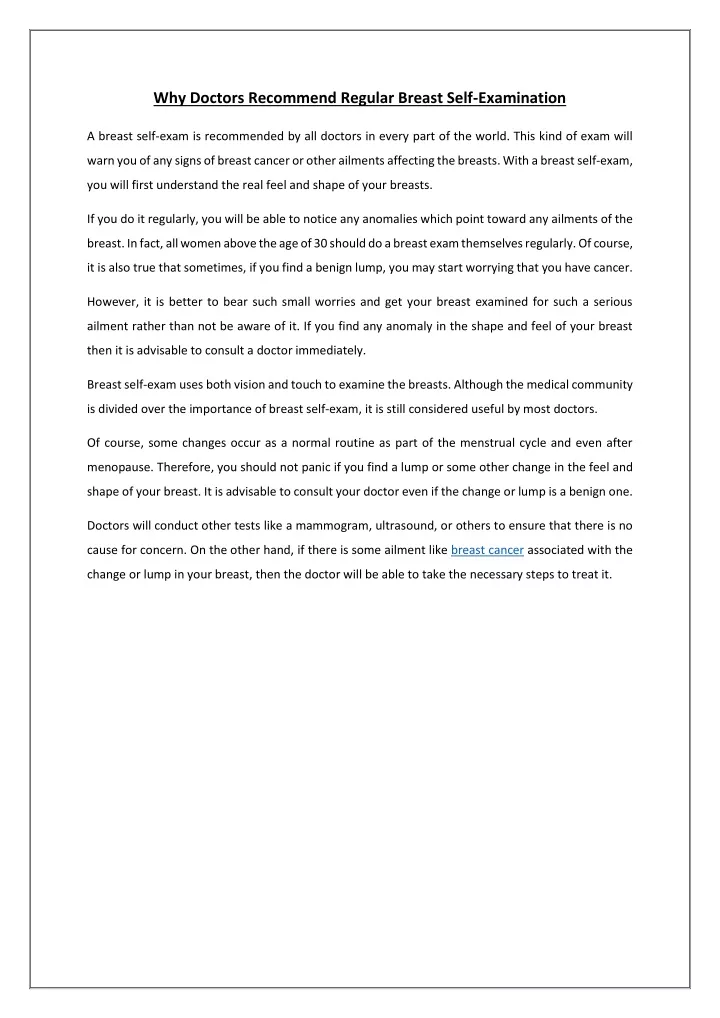 Why Doctors Recommend Regular Breast Self-Examination

A breast self-exam is recommended by all doctors in every part of the world. This kind of exam will warn you of any signs of breast cancer or other ailments affecting the breasts. With a breast self-exam, you will first understand the real feel and shape of your breasts.

If you do it regularly, you will be able to notice any anomalies which point toward any ailments of the breast. In fact, all women above the age of 30 should do a breast exam themselves regularly. Of course, it is also true that sometimes, if you find a benign lump, you may start worrying that you have cancer.

However, it is better to bear such small worries and get your breast examined for such a serious ailment rather than not be aware of it. If you find any anomaly in the shape and feel of your breast then it is advisable to consult a doctor immediately.

Breast self-exam uses both vision and touch to examine the breasts. Although the medical community is divided over the importance of breast self-exam, it is still considered useful by most doctors.

Of course, some changes occur as a normal routine as part of the menstrual cycle and even after menopause. Therefore, you should not panic if you find a lump or some other change in the feel and shape of your breast. It is advisable to consult your doctor even if the change or lump is a benign one.

Doctors will conduct other tests like a mammogram, ultrasound, or others to ensure that there is no cause for concern. On the other hand, if there is some ailment like breast cancer associated with the change or lump in your breast, then the doctor will be able to take the necessary steps to treat it.